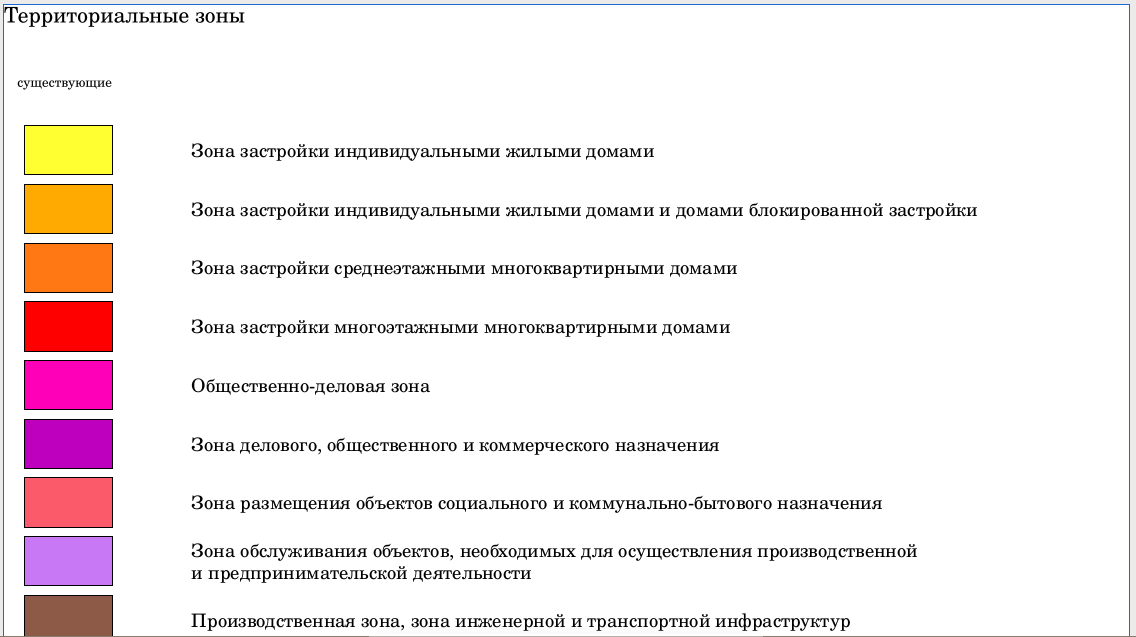 Территориальные зоны

существующие

Зона застройки индивидуальными жилыми домами

Зона застройки индивидуальными жилыми домами и домами блокированной застройки

Зона застройки среднеэтажными многоквартирными домами

Зона застройки многоэтажными многоквартирными домами

Общественно-деловая зона

Зона делового, общественного и коммерческого назначения

Зона размещения объектов социального и коммунально-бытового назначения

Зона обслуживания объектов, необходимых для осуществления производственной и предпринимательской деятельности

Производственная зона, зона инженерной и транспортной инфраструктур